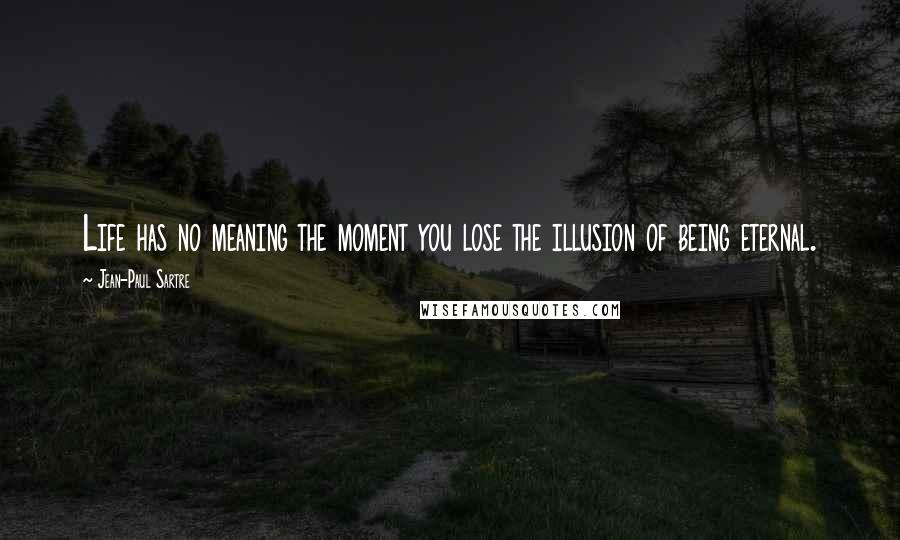 Life has no meaning the moment you lose the illusion of being eternal.

~ Jean-Paul Sartre

WISEFAMOUSQUOTES.COM